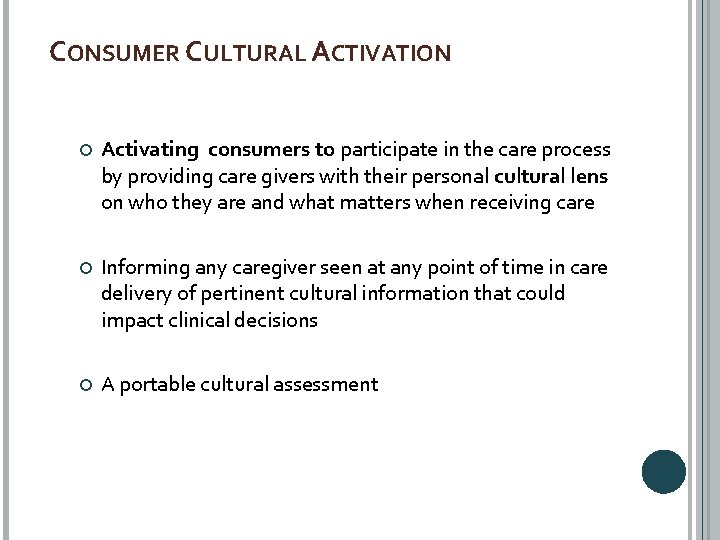 CONSUMER CULTURAL ACTIVATION

• Activating consumers to participate in the care process by providing care givers with their personal cultural lens on who they are and what matters when receiving care

• Informing any caregiver seen at any point of time in care delivery of pertinent cultural information that could impact clinical decisions

• A portable cultural assessment